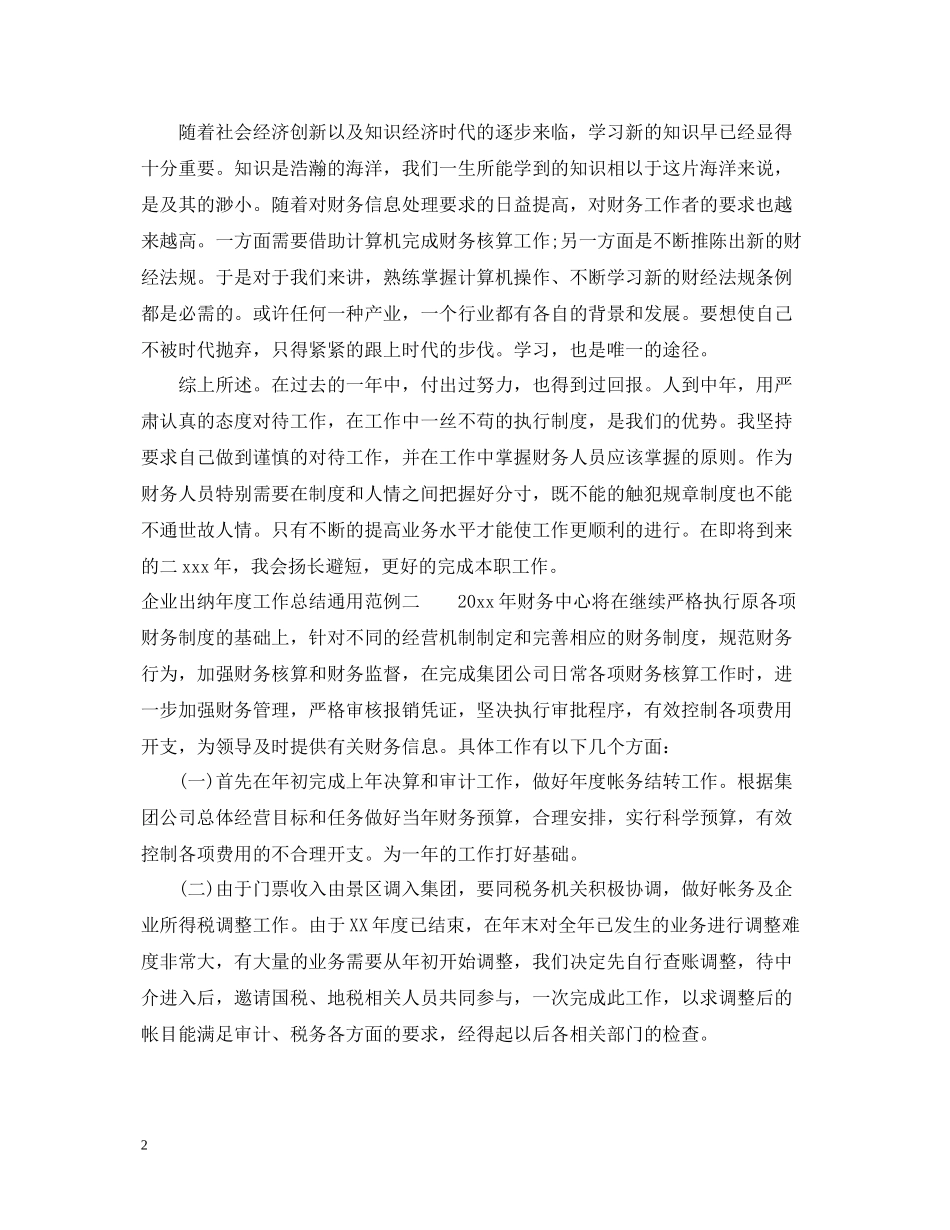 随着社会经济创新以及知识经济时代的逐步来临，学习新的知识早已经显得十分重要。知识是浩瀚的海洋，我们一生所能学到的知识相以于这片海洋来说，是及其的渺小。随着对财务信息处理要求的日益提高，对财务工作者的要求也越来越高。一方面需要借助计算机完成财务核算工作;另一方面是不断推陈出新的财经法规。于是对于我们来讲，熟练掌握计算机操作、不断学习新的财经法规条例都是必需的。或许任何一种产业，一个行业都有各自的背景和发展。要想使自己不被时代抛弃，只得紧紧的跟上时代的步伐。学习，也是唯一的途径。

综上所述。在过去的一年中，付出过努力，也得到过回报。人到中年，用严肃认真的态度对待工作，在工作中一丝不苟的执行制度，是我们的优势。我坚持要求自己做到谨慎的对待工作，并在工作中掌握财务人员应该掌握的原则。作为财务人员特别需要在制度和人情之间把握好分寸，既不能的触犯规章制度也不能不通世故人情。只有不断的提高业务水平才能使工作更顺利的进行。在即将到来的二 xxx 年，我会扬长避短，更好的完成本职工作。

企业出纳年度工作总结通用范例二　　20xx 年财务中心将在继续严格执行原各项财务制度的基础上，针对不同的经营机制制定和完善相应的财务制度，规范财务行为，加强财务核算和财务监督，在完成集团公司日常各项财务核算工作时，进一步加强财务管理，严格审核报销凭证，坚决执行审批程序，有效控制各项费用开支，为领导及时提供有关财务信息。具体工作有以下几个方面:

(一)首先在年初完成上年决算和审计工作，做好年度帐务结转工作。根据集团公司总体经营目标和任务做好当年财务预算，合理安排，实行科学预算，有效控制各项费用的不合理开支。为一年的工作打好基础。

(二)由于门票收入由景区调入集团，要同税务机关积极协调，做好帐务及企业所得税调整工作。由于 XX 年度已结束，在年末对全年已发生的业务进行调整难度非常大，有大量的业务需要从年初开始调整，我们决定先自行查账调整，待中介进入后，邀请国税、地税相关人员共同参与，一次完成此工作，以求调整后的帐目能满足审计、税务各方面的要求，经得起以后各相关部门的检查。

2